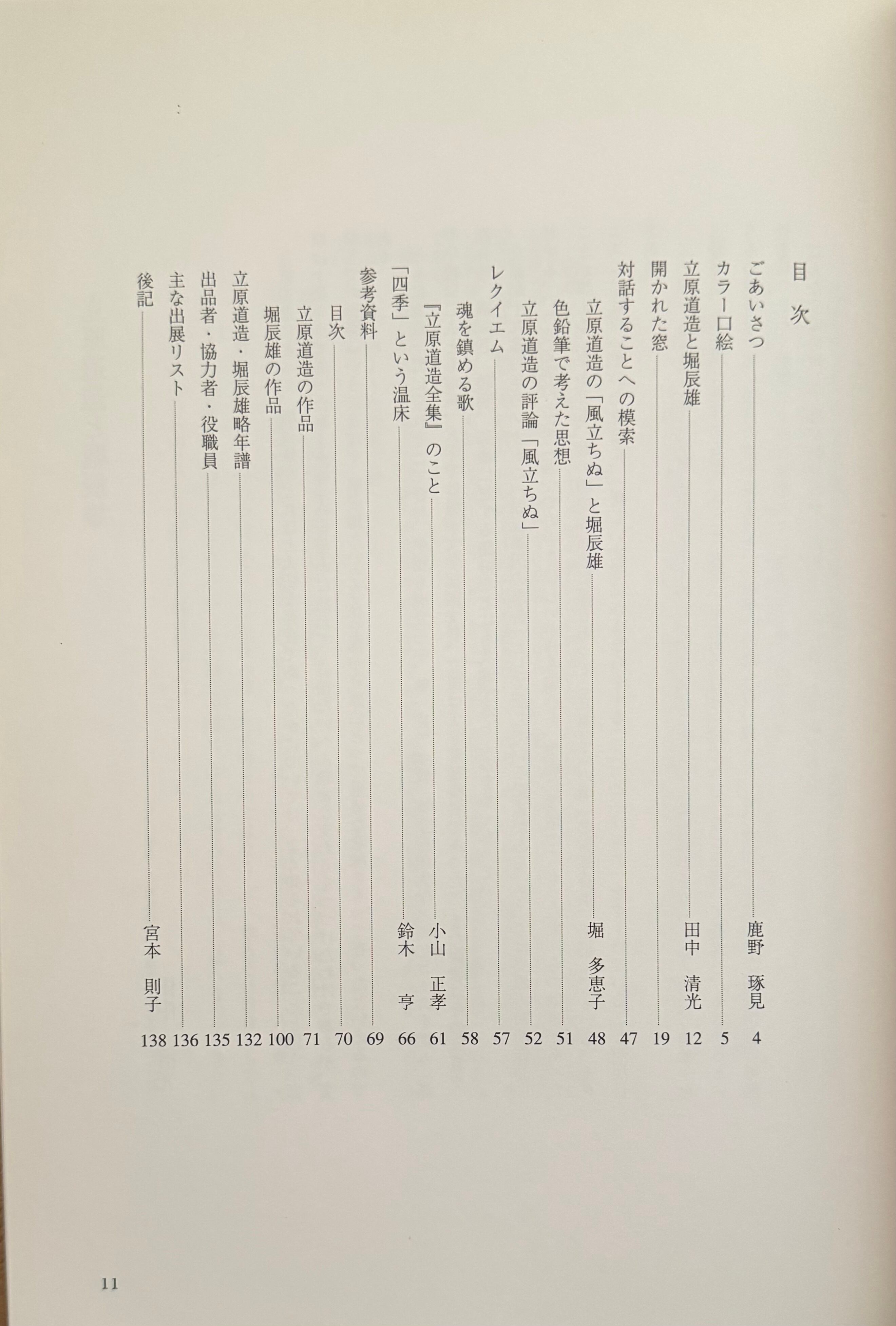 目次

ごあいさつ　鹿野　琢見　4
カラー口絵　5
立原道造と堀辰雄　田中　清光　12
開かれた窓　19
対話することへの模索　47
立原道造の「風立ちぬ」と堀辰雄　堀　多恵子　48
色鉛筆で考えた思想　51
立原道造の評論「風立ちぬ」　52
レクイエム　57
魂を鎮める歌　58
『立原道造全集』のこと　小山　正孝　61
「四季」という温床　鈴木　亨　66
参考資料　69
目次　70
立原道造の作品　71
堀辰雄の作品　100
立原道造・堀辰雄略年譜　132
出品者・協力者・役職員　135
主な出展リスト　136
後記　宮本　則子　138

11